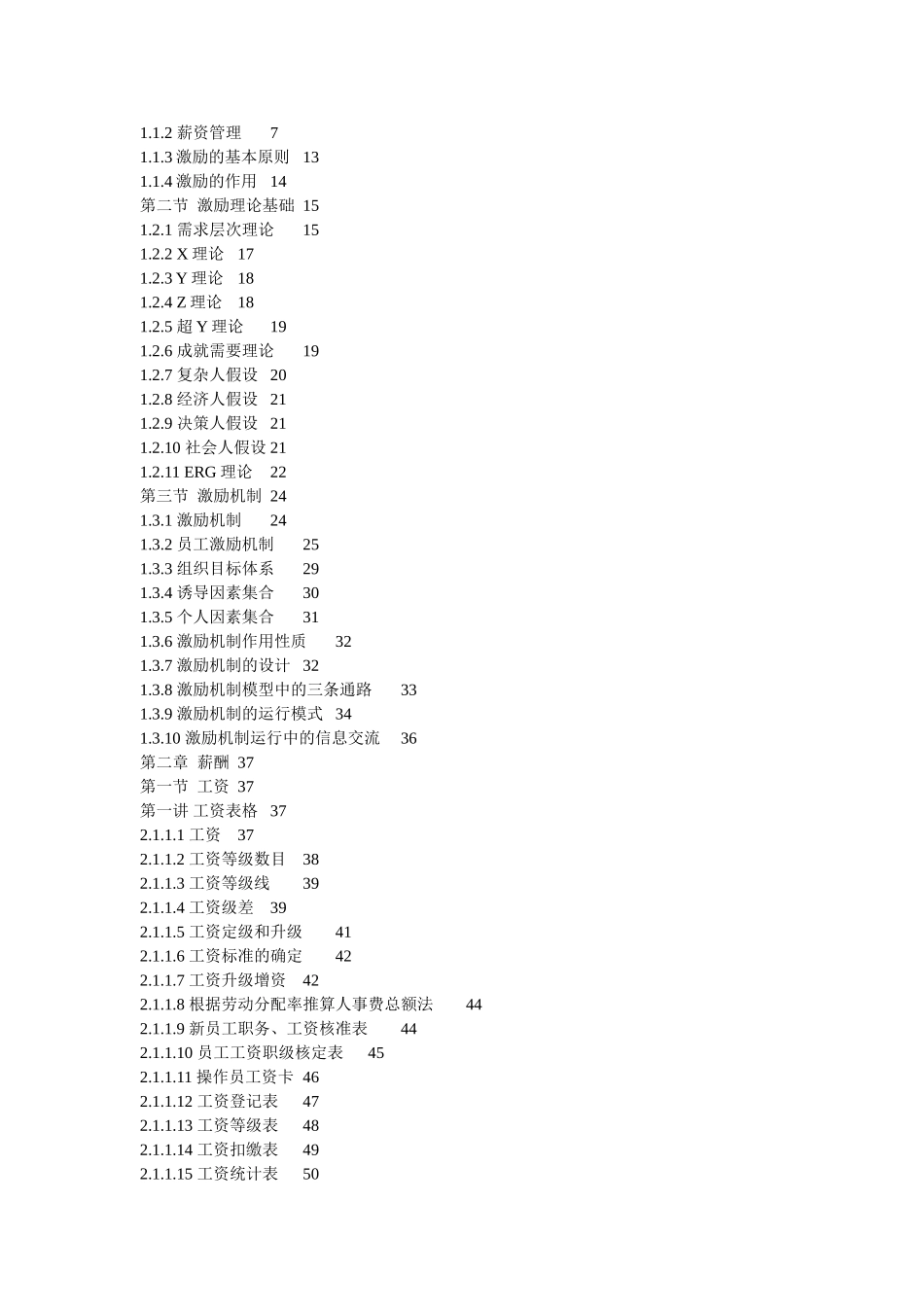 1.1.2 薪资管理 7
1.1.3 激励的基本原则 13
1.1.4 激励的作用 14
第二节 激励理论基础 15
1.2.1 需求层次理论 15
1.2.2 X 理论 17
1.2.3 Y 理论 18
1.2.4 Z 理论 18
1.2.5 超 Y 理论 19
1.2.6 成就需要理论 19
1.2.7 复杂人假设 20
1.2.8 经济人假设 21
1.2.9 决策人假设 21
1.2.10 社会人假设 21
1.2.11 ERG 理论 22
第三节 激励机制 24
1.3.1 激励机制 24
1.3.2 员工激励机制 25
1.3.3 组织目标体系 29
1.3.4 诱导因素集合 30
1.3.5 个人因素集合 31
1.3.6 激励机制作用性质 32
1.3.7 激励机制的设计 32
1.3.8 激励机制模型中的三条通路 33
1.3.9 激励机制的运行模式 34
1.3.10 激励机制运行中的信息交流 36
第二章 薪酬 37
第一节 工资 37
第一讲 工资表格 37
2.1.1.1 工资 37
2.1.1.2 工资等级数目 38
2.1.1.3 工资等级线 39
2.1.1.4 工资级差 39
2.1.1.5 工资定级和升级 41
2.1.1.6 工资标准的确定 42
2.1.1.7 工资升级增资 42
2.1.1.8 根据劳动分配率推算人事费总额法 44
2.1.1.9 新员工职务、工资核准表 44
2.1.1.10 员工工资职级核定表 45
2.1.1.11 操作员工资卡 46
2.1.1.12 工资登记表 47
2.1.1.13 工资等级表 48
2.1.1.14 工资扣缴表 49
2.1.1.15 工资统计表 50